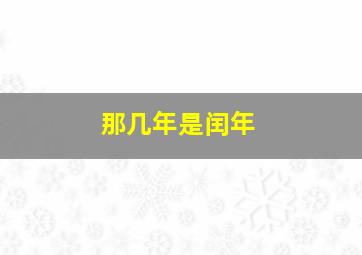 那几年是闰年